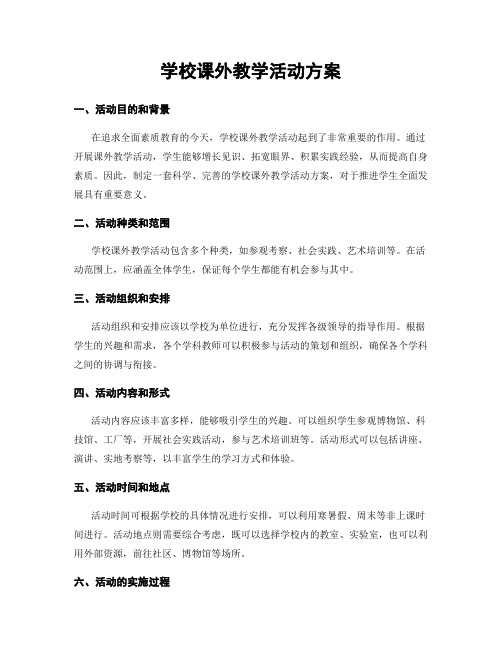 学校课外教学活动方案

一、活动目的和背景

在追求全面素质教育的今天，学校课外教学活动起到了非常重要的作用。通过开展课外教学活动，学生能够增长见识、拓宽眼界、积累实践经验，从而提高自身素质。因此，制定一套科学、完善的学校课外教学活动方案，对于推进学生全面发展具有重要意义。

二、活动种类和范围

学校课外教学活动包含多个种类，如参观考察、社会实践、艺术培训等。在活动范围上，应涵盖全体学生，保证每个学生都能有机会参与其中。

三、活动组织和安排

活动组织和安排应该以学校为单位进行，充分发挥各级领导的指导作用。根据学生的兴趣和需求，各个学科教师可以积极参与活动的策划和组织，确保各个学科之间的协调与衔接。

四、活动内容和形式

活动内容应该丰富多样，能够吸引学生的兴趣。可以组织学生参观博物馆、科技馆、工厂等，开展社会实践活动，参与艺术培训班等。活动形式可以包括讲座、演讲、实地考察等，以丰富学生的学习方式和体验。

五、活动时间和地点

活动时间可根据学校的具体情况进行安排，可以利用寒暑假、周末等非上课时间进行。活动地点则需要综合考虑，既可以选择学校内的教室、实验室，也可以利用外部资源，前往社区、博物馆等场所。

六、活动的实施过程